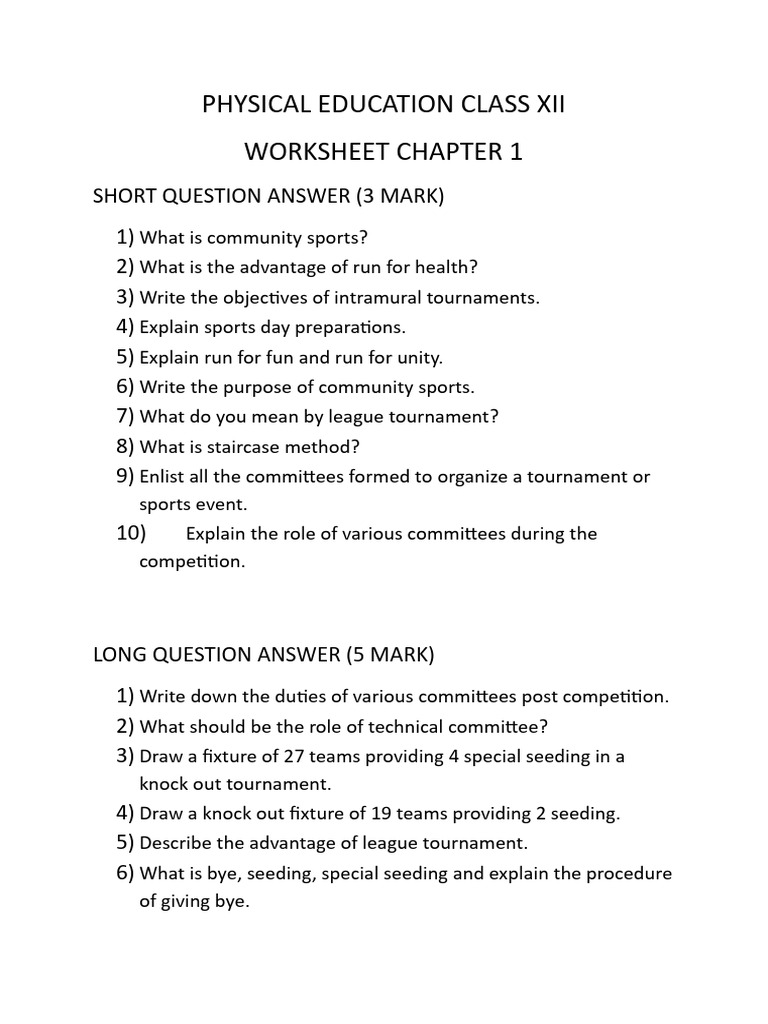 PHYSICAL EDUCATION CLASS XII

WORKSHEET CHAPTER 1

SHORT QUESTION ANSWER (3 MARK)

1) What is community sports?
2) What is the advantage of run for health?
3) Write the objectives of intramural tournaments.
4) Explain sports day preparations.
5) Explain run for fun and run for unity.
6) Write the purpose of community sports.
7) What do you mean by league tournament?
8) What is staircase method?
9) Enlist all the committees formed to organize a tournament or sports event.
10) Explain the role of various committees during the competition.

LONG QUESTION ANSWER (5 MARK)

1) Write down the duties of various committees post competition.
2) What should be the role of technical committee?
3) Draw a fixture of 27 teams providing 4 special seeding in a knock out tournament.
4) Draw a knock out fixture of 19 teams providing 2 seeding.
5) Describe the advantage of league tournament.
6) What is bye, seeding, special seeding and explain the procedure of giving bye.